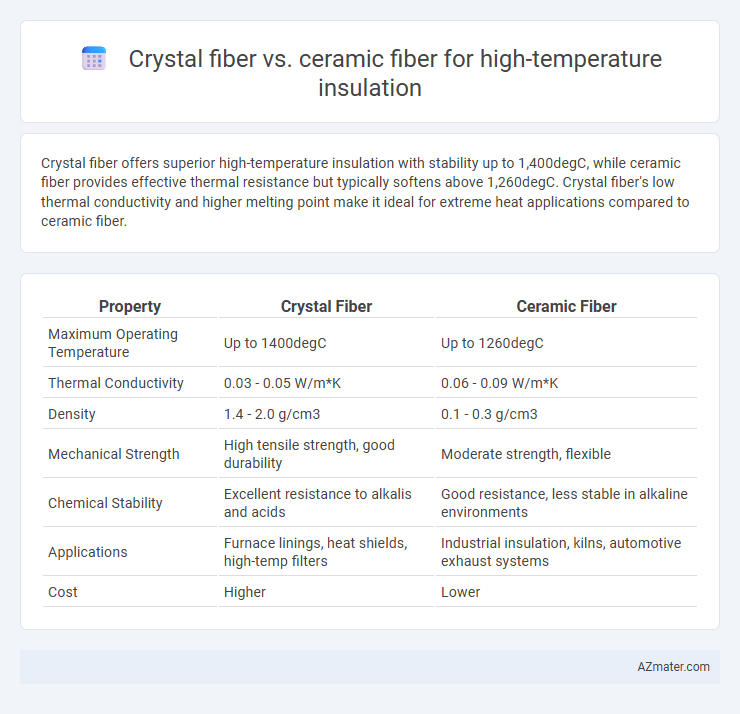 Crystal fiber vs. ceramic fiber for high-temperature insulation

Crystal fiber offers superior high-temperature insulation with stability up to 1,400degC, while ceramic fiber provides effective thermal resistance but typically softens above 1,260degC. Crystal fiber's low thermal conductivity and higher melting point make it ideal for extreme heat applications compared to ceramic fiber.

| Property | Crystal Fiber | Ceramic Fiber |
|---|---|---|
| Maximum Operating Temperature | Up to 1400degC | Up to 1260degC |
| Thermal Conductivity | 0.03 - 0.05 W/m*K | 0.06 - 0.09 W/m*K |
| Density | 1.4 - 2.0 g/cm3 | 0.1 - 0.3 g/cm3 |
| Mechanical Strength | High tensile strength, good durability | Moderate strength, flexible |
| Chemical Stability | Excellent resistance to alkalis and acids | Good resistance, less stable in alkaline environments |
| Applications | Furnace linings, heat shields, high-temp filters | Industrial insulation, kilns, automotive exhaust systems |
| Cost | Higher | Lower |

AZmater.com